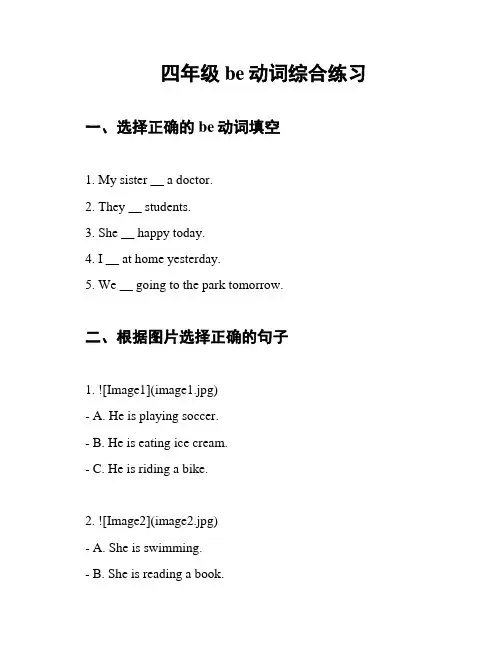 四年级 be 动词综合练习

一、选择正确的 be 动词填空

1. My sister __ a doctor.

2. They __ students.

3. She __ happy today.

4. I __ at home yesterday.

5. We __ going to the park tomorrow.

二、根据图片选择正确的句子

1. ![Image1](image1.jpg)

- A. He is playing soccer.

- B. He is eating ice cream.

- C. He is riding a bike.

2. ![Image2](image2.jpg)

- A. She is swimming.

- B. She is reading a book.